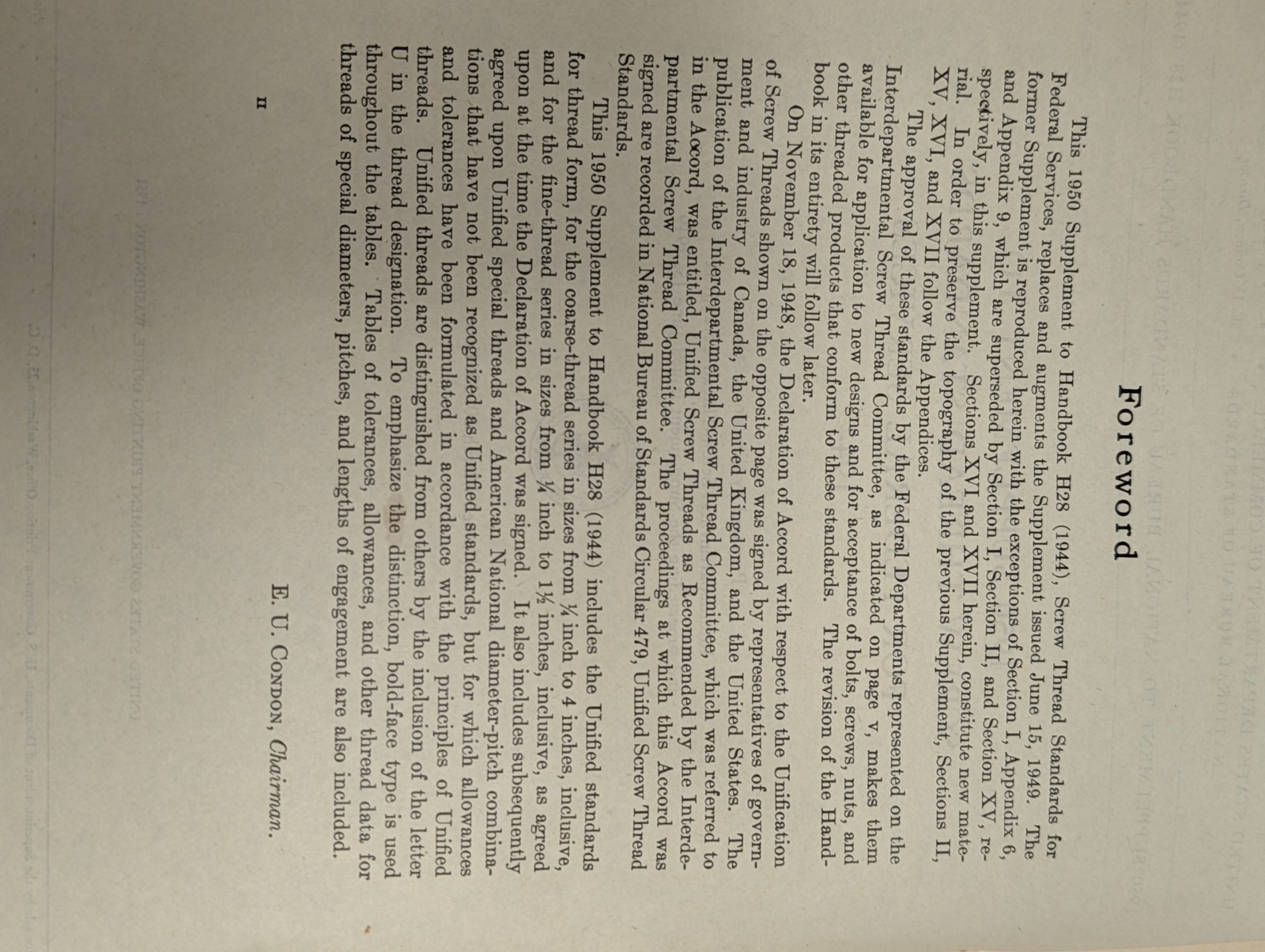 Foreword

This 1950 Supplement to Handbook H28 (1944), Screw Thread Standards for Federal Services, replaces and augments the Supplement issued June 15, 1949. The former Supplement is reproduced herein with the exceptions of Section I, Appendix 6, and Appendix 9, which are superseded by Section I, Section II, and Section XV, respectively, in this supplement. Sections XVI and XVII herein, constitute new material. In order to preserve the topography of the previous Supplement, Sections II, XV, XVI, and XVII follow the Appendices.

The approval of these standards by the Federal Departments represented on the Interdepartmental Screw Thread Committee, as indicated on page v, makes them available for application to new designs and for acceptance of bolts, screws, nuts, and other threaded products that conform to these standards. The revision of the Handbook in its entirety will follow later.

On November 18, 1948, the Declaration of Accord with respect to the Unification of Screw Threads shown on the opposite page was signed by representatives of government and industry of Canada, the United Kingdom, and the United States. The publication of the Interdepartmental Screw Thread Committee, which was referred to in the Accord, was entitled, Unified Screw Threads as Recommended by the Interdepartmental Screw Thread Committee. The proceedings at which this Accord was signed are recorded in National Bureau of Standards Circular 479, Unified Screw Thread Standards.

This 1950 Supplement to Handbook H28 (1944) includes the Unified standards for thread form, for the coarse-thread series in sizes from ¼ inch to 4 inches, inclusive, and for the fine-thread series in sizes from ¼ inch to 1½ inches, inclusive, as agreed upon at the time the Declaration of Accord was signed. It also includes subsequently agreed upon Unified special threads and American National diameter-pitch combinations that have not been recognized as Unified standards, but for which allowances and tolerances have been formulated in accordance with the principles of Unified threads. Unified threads are distinguished from others by the inclusion of the letter U in the thread designation. To emphasize the distinction, bold-face type is used throughout the tables. Tables of tolerances, allowances, and other thread data for threads of special diameters, pitches, and lengths of engagement are also included.

E. U. Condon, Chairman.

II